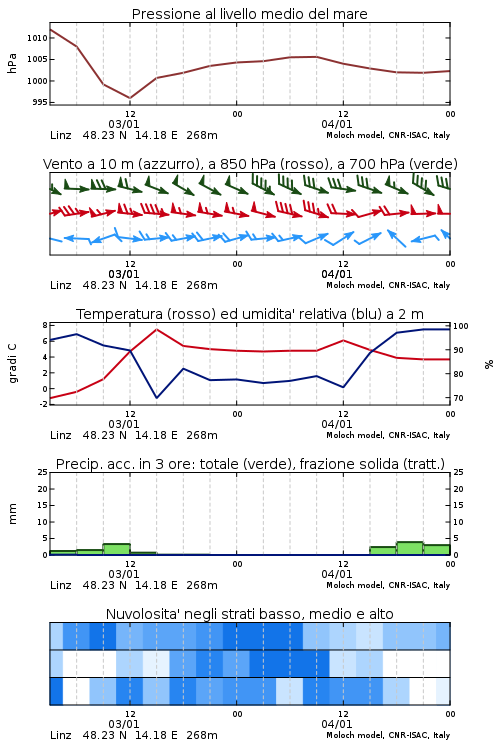 Pressione al livello medio del mare

hPa

1010
1005
1000
995

12
03/01
00
12
04/01
00

Linz 48.23 N 14.18 E 268m

Moloch model, CNR-ISAC, Italy

Vento a 10 m (azzurro), a 850 hPa (rosso), a 700 hPa (verde)

12
03/01
00
12
04/01
00

Linz 48.23 N 14.18 E 268m

Moloch model, CNR-ISAC, Italy

Temperatura (rosso) ed umidita' relativa (blu) a 2 m

gradi C

8
6
4
2
0
-2

100
90
80
70

%

12
03/01
00
12
04/01
00

Linz 48.23 N 14.18 E 268m

Moloch model, CNR-ISAC, Italy

Precip. acc. in 3 ore: totale (verde), frazione solida (tratt.)

mm

25
20
15
10
5
0

25
20
15
10
5
0

12
03/01
00
12
04/01
00

Linz 48.23 N 14.18 E 268m

Moloch model, CNR-ISAC, Italy

Nuvolosita' negli strati basso, medio e alto

12
03/01
00
12
04/01
00

Linz 48.23 N 14.18 E 268m

Moloch model, CNR-ISAC, Italy